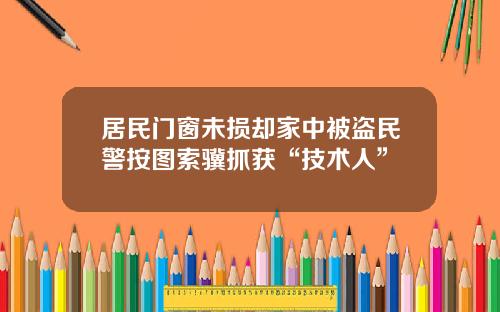 居民门窗未损却家中被盗民警按图索骥抓获“技术人”